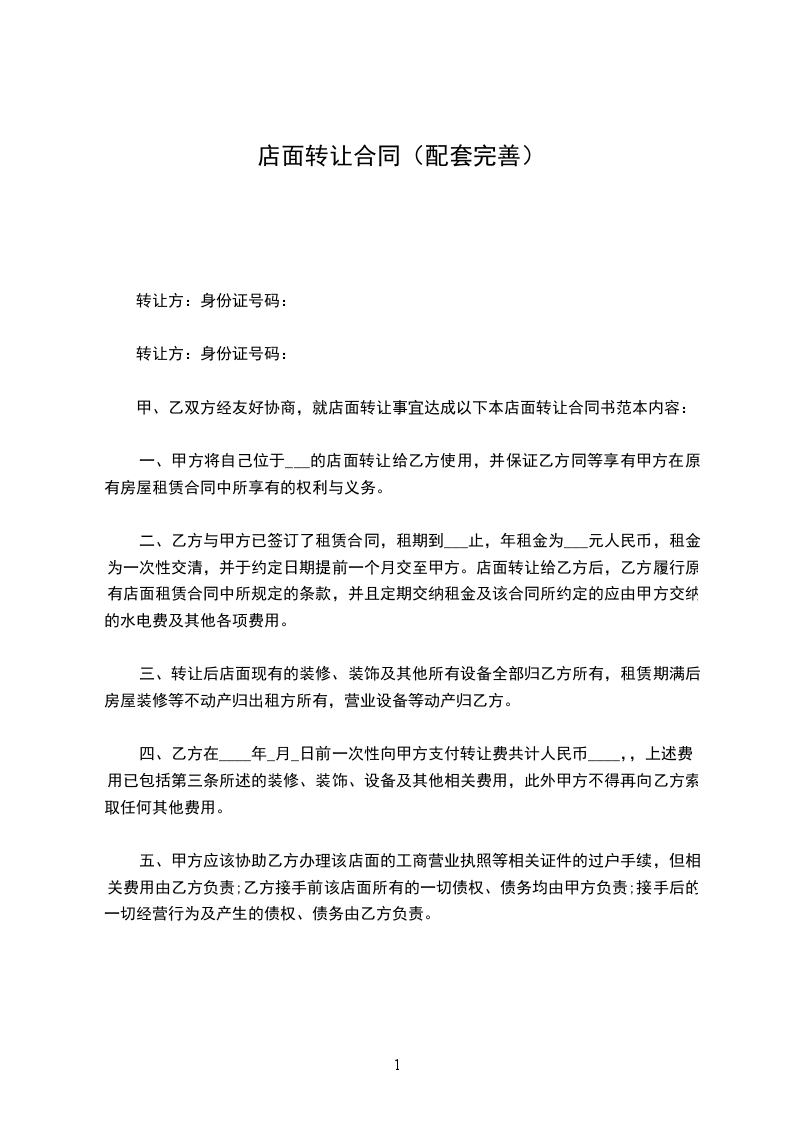 店面转让合同（配套完善）

转让方：身份证号码：

转让方：身份证号码：

甲、乙双方经友好协商，就店面转让事宜达成以下本店面转让合同书范本内容：

一、甲方将自己位于___的店面转让给乙方使用，并保证乙方同等享有甲方在原有房屋租赁合同中所享有的权利与义务。

二、乙方与甲方已签订了租赁合同，租期到___止，年租金为___元人民币，租金为一次性交清，并于约定日期提前一个月交至甲方。店面转让给乙方后，乙方履行原有店面租赁合同中所规定的条款，并且定期交纳租金及该合同所约定的应由甲方交纳的水电费及其他各项费用。

三、转让后店面现有的装修、装饰及其他所有设备全部归乙方所有，租赁期满后房屋装修等不动产归出租方所有，营业设备等动产归乙方。

四、乙方在____年_月_日前一次性向甲方支付转让费共计人民币____，，上述费用已包括第三条所述的装修、装饰、设备及其他相关费用，此外甲方不得再向乙方索取任何其他费用。

五、甲方应该协助乙方办理该店面的工商营业执照等相关证件的过户手续，但相关费用由乙方负责；乙方接手前该店面所有的一切债权、债务均由甲方负责；接手后的一切经营行为及产生的债权、债务由乙方负责。

1